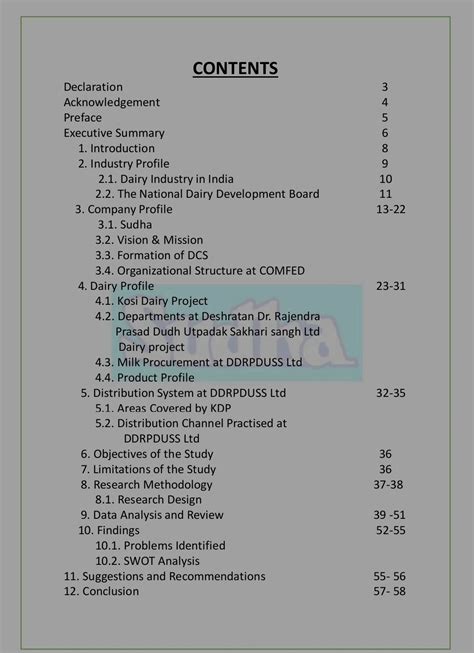 CONTENTS

Declaration 3
Acknowledgement 4
Preface 5
Executive Summary 6
1. Introduction 8
2. Industry Profile 9
2.1. Dairy Industry in India 10
2.2. The National Dairy Development Board 11
3. Company Profile 13-22
3.1. Sudha
3.2. Vision & Mission
3.3. Formation of DCS
3.4. Organizational Structure at COMFED
4. Dairy Profile 23-31
4.1. Kosi Dairy Project
4.2. Departments at Deshratan Dr. Rajendra Prasad Dudh Utpadak Sakhari sangh Ltd Dairy project
4.3. Milk Procurement at DDRPDUSS Ltd
4.4. Product Profile
5. Distribution System at DDRPDUSS Ltd 32-35
5.1. Areas Covered by KDP
5.2. Distribution Channel Practised at DDRPDUSS Ltd
6. Objectives of the Study 36
7. Limitations of the Study 36
8. Research Methodology 37-38
8.1. Research Design
9. Data Analysis and Review 39 -51
10. Findings 52-55
10.1. Problems Identified
10.2. SWOT Analysis
11. Suggestions and Recommendations 55- 56
12. Conclusion 57- 58

Sudha